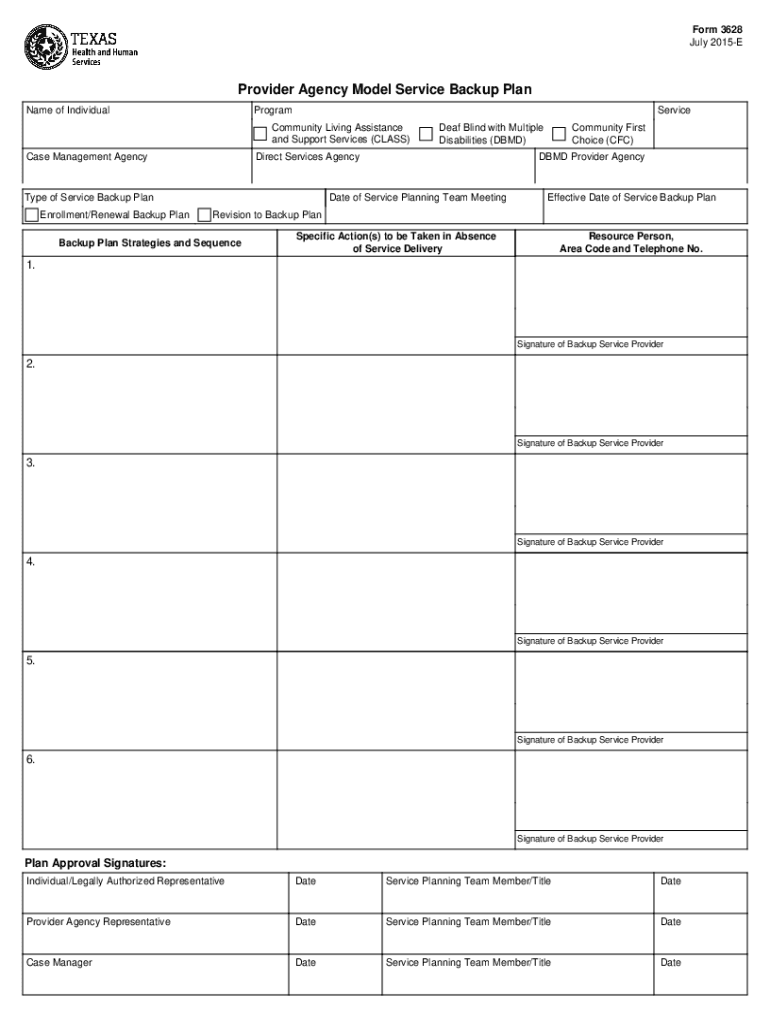 TEXAS
Health and Human Services

Form 3628
July 2015-E

Provider Agency Model Service Backup Plan

Name of Individual

Program
Community Living Assistance and Support Services (CLASS)
Deaf Blind with Multiple Disabilities (DBMD)
Community First Choice (CFC)

Service

Case Management Agency

Direct Services Agency

DBMD Provider Agency

Type of Service Backup Plan
Enrollment/Renewal Backup Plan
Revision to Backup Plan

Date of Service Planning Team Meeting

Effective Date of Service Backup Plan

| Backup Plan Strategies and Sequence | Specific Action(s) to be Taken in Absence of Service Delivery | Resource Person, Area Code and Telephone No. |
|---|---|---|
| 1. | | Signature of Backup Service Provider |
| 2. | | Signature of Backup Service Provider |
| 3. | | Signature of Backup Service Provider |
| 4. | | Signature of Backup Service Provider |
| 5. | | Signature of Backup Service Provider |
| 6. | | Signature of Backup Service Provider |

Plan Approval Signatures:

| Individual/Legally Authorized Representative | Date | Service Planning Team Member/Title | Date |
|---|---|---|---|
| Provider Agency Representative | Date | Service Planning Team Member/Title | Date |
| Case Manager | Date | Service Planning Team Member/Title | Date |